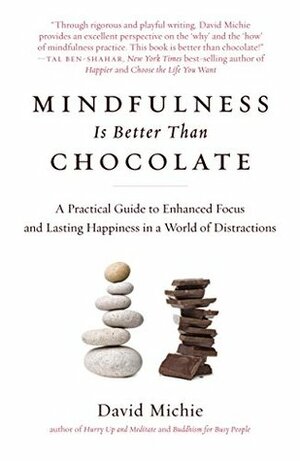 "Through rigorous and playful writing, David Michie provides an excellent perspective on the 'why' and the 'how' of mindfulness practice. This book is better than chocolate!"
—TAL BEN-SHAHAR, New York Times best-selling author of Happier and Choose the Life You Want

MINDFULNESS
Is Better Than
CHOCOLATE

A Practical Guide to Enhanced Focus and Lasting Happiness in a World of Distractions

David Michie
author of Hurry Up and Meditate and Buddhism for Busy People